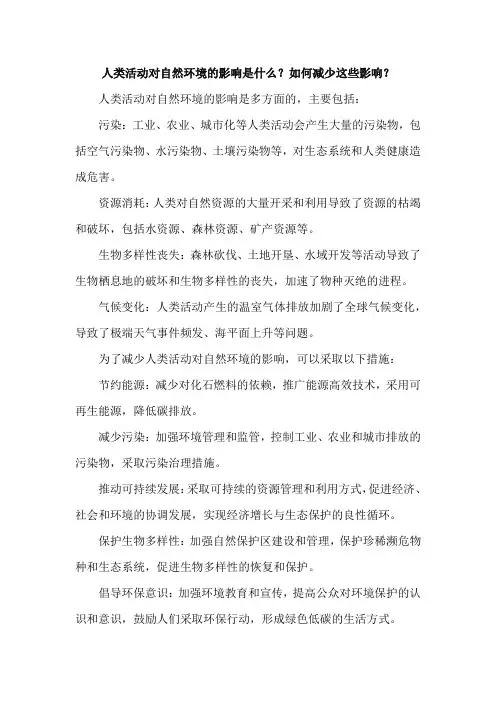 人类活动对自然环境的影响是什么？如何减少这些影响？

人类活动对自然环境的影响是多方面的，主要包括：

污染：工业、农业、城市化等人类活动会产生大量的污染物，包括空气污染物、水污染物、土壤污染物等，对生态系统和人类健康造成危害。

资源消耗：人类对自然资源的大量开采和利用导致了资源的枯竭和破坏，包括水资源、森林资源、矿产资源等。

生物多样性丧失：森林砍伐、土地开垦、水域开发等活动导致了生物栖息地的破坏和生物多样性的丧失，加速了物种灭绝的进程。

气候变化：人类活动产生的温室气体排放加剧了全球气候变化，导致了极端天气事件频发、海平面上升等问题。

为了减少人类活动对自然环境的影响，可以采取以下措施：

节约能源：减少对化石燃料的依赖，推广能源高效技术，采用可再生能源，降低碳排放。

减少污染：加强环境管理和监管，控制工业、农业和城市排放的污染物，采取污染治理措施。

推动可持续发展：采取可持续的资源管理和利用方式，促进经济、社会和环境的协调发展，实现经济增长与生态保护的良性循环。

保护生物多样性：加强自然保护区建设和管理，保护珍稀濒危物种和生态系统，促进生物多样性的恢复和保护。

倡导环保意识：加强环境教育和宣传，提高公众对环境保护的认识和意识，鼓励人们采取环保行动，形成绿色低碳的生活方式。